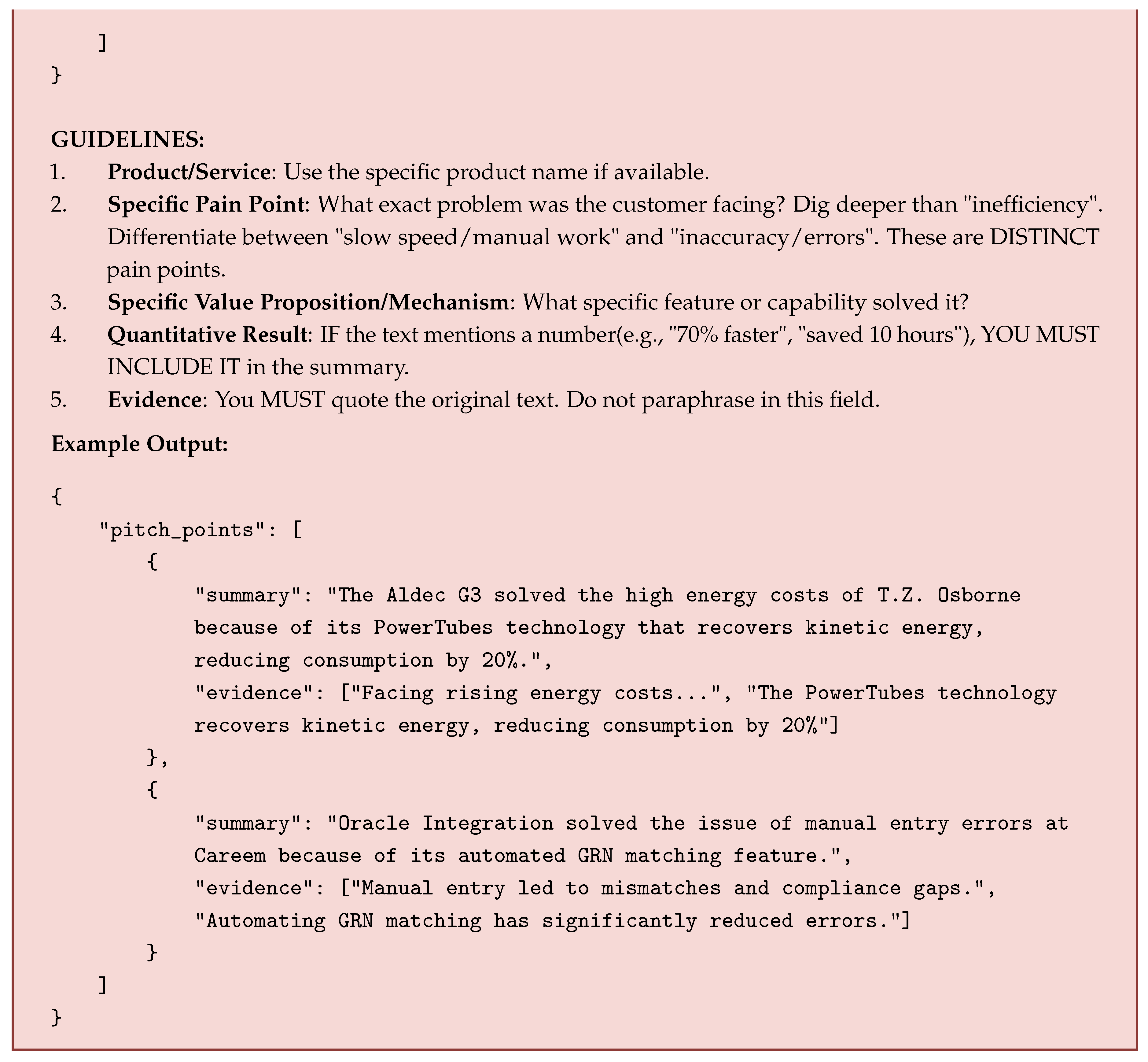 ]
}

GUIDELINES:
1. Product/Service: Use the specific product name if available.
2. Specific Pain Point: What exact problem was the customer facing? Dig deeper than "inefficiency". Differentiate between "slow speed/manual work" and "inaccuracy/errors". These are DISTINCT pain points.
3. Specific Value Proposition/Mechanism: What specific feature or capability solved it?
4. Quantitative Result: IF the text mentions a number(e.g., "70% faster", "saved 10 hours"), YOU MUST INCLUDE IT in the summary.
5. Evidence: You MUST quote the original text. Do not paraphrase in this field.

Example Output:

{
"pitch_points": [
{
"summary": "The Aldec G3 solved the high energy costs of T.Z. Osborne because of its PowerTubes technology that recovers kinetic energy, reducing consumption by 20%.",
"evidence": ["Facing rising energy costs...", "The PowerTubes technology recovers kinetic energy, reducing consumption by 20%"]
},
{
"summary": "Oracle Integration solved the issue of manual entry errors at Careem because of its automated GRN matching feature.",
"evidence": ["Manual entry led to mismatches and compliance gaps.", "Automating GRN matching has significantly reduced errors."]
}
]
}